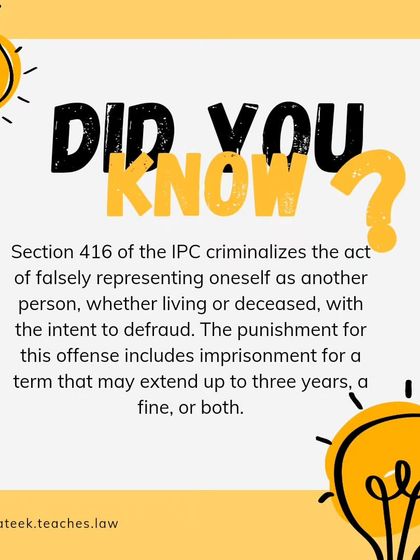 DID YOU KNOW ?

Section 416 of the IPC criminalizes the act of falsely representing oneself as another person, whether living or deceased, with the intent to defraud. The punishment for this offense includes imprisonment for a term that may extend up to three years, a fine, or both.

ateek.teaches.law